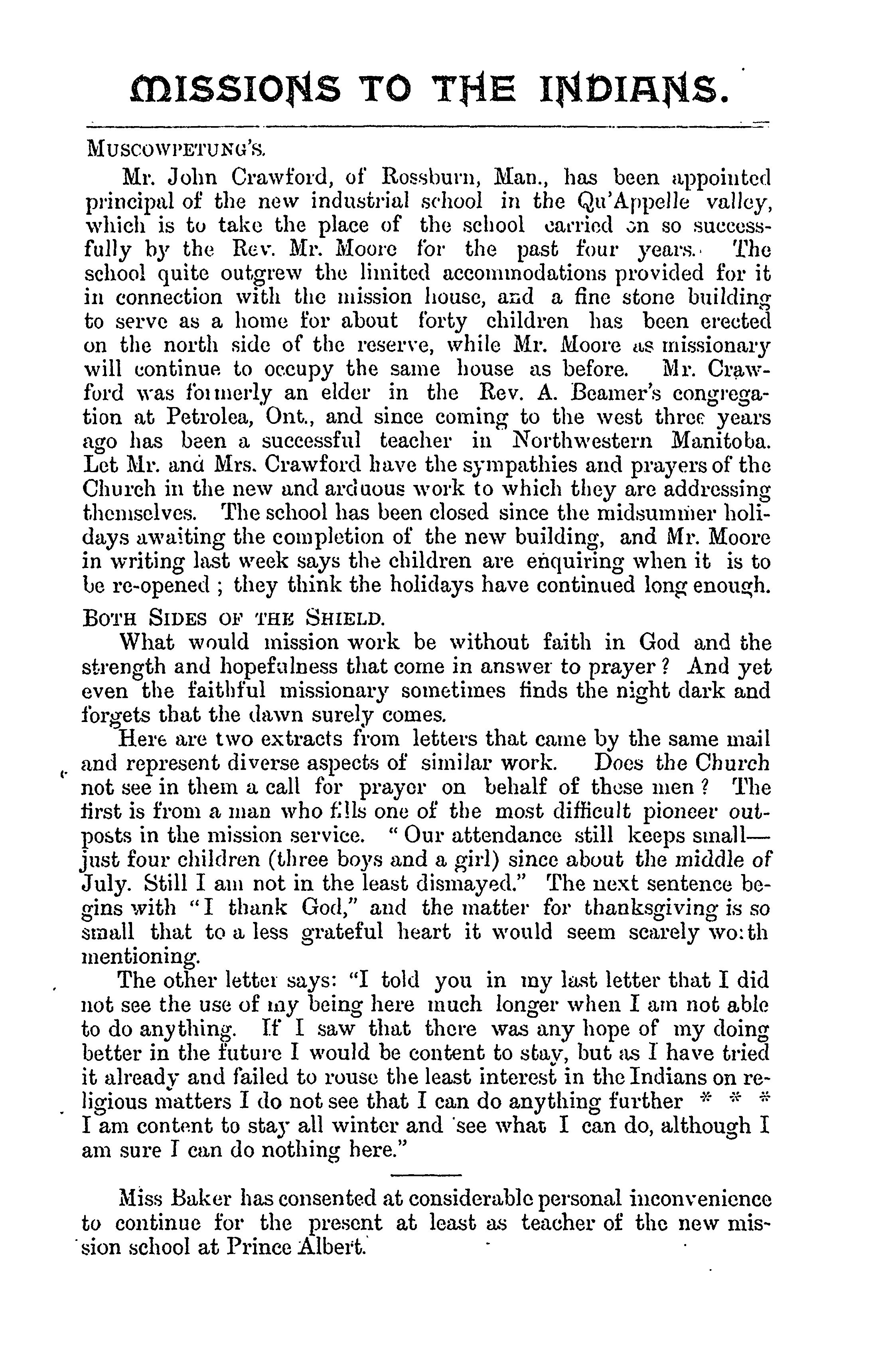 MISSIONS TO THE INDIANS.

MUSCOWPETUNG'S.

Mr. John Crawford, of Rossburn, Man., has been appointed principal of the new industrial school in the Qu'Appelle valley, which is to take the place of the school carried on so successfully by the Rev. Mr. Moore for the past four years. The school quite outgrew the limited accommodations provided for it in connection with the mission house, and a fine stone building to serve as a home for about forty children has been erected on the north side of the reserve, while Mr. Moore as missionary will continue to occupy the same house as before. Mr. Crawford was formerly an elder in the Rev. A. Beamer's congregation at Petrolea, Ont., and since coming to the west three years ago has been a successful teacher in Northwestern Manitoba. Let Mr. and Mrs. Crawford have the sympathies and prayers of the Church in the new and arduous work to which they are addressing themselves. The school has been closed since the midsummer holidays awaiting the completion of the new building, and Mr. Moore in writing last week says the children are enquiring when it is to be re-opened ; they think the holidays have continued long enough.

BOTH SIDES OF THE SHIELD.

What would mission work be without faith in God and the strength and hopefulness that come in answer to prayer ? And yet even the faithful missionary sometimes finds the night dark and forgets that the dawn surely comes.

Here are two extracts from letters that came by the same mail and represent diverse aspects of similar work. Does the Church not see in them a call for prayer on behalf of these men ? The first is from a man who fills one of the most difficult pioneer outposts in the mission service. " Our attendance still keeps small—just four children (three boys and a girl) since about the middle of July. Still I am not in the least dismayed." The next sentence begins with "I thank God," and the matter for thanksgiving is so small that to a less grateful heart it would seem scarely wo:th mentioning.

The other letter says: "I told you in my last letter that I did not see the use of my being here much longer when I am not able to do anything. If I saw that there was any hope of my doing better in the future I would be content to stay, but as I have tried it already and failed to rouse the least interest in the Indians on religious matters I do not see that I can do anything further * * * I am content to stay all winter and see what I can do, although I am sure I can do nothing here."

Miss Baker has consented at considerable personal inconvenience to continue for the present at least as teacher of the new mission school at Prince Albert.